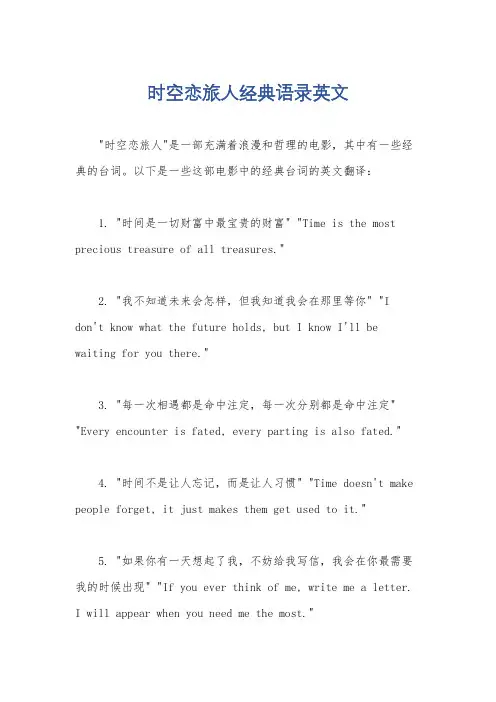 时空恋旅人经典语录英文

"时空恋旅人"是一部充满着浪漫和哲理的电影，其中有一些经典的台词。以下是一些这部电影中的经典台词的英文翻译：

1. "时间是一切财富中最宝贵的财富" "Time is the most precious treasure of all treasures."

2. "我不知道未来会怎样，但我知道我会在那里等你" "I don't know what the future holds, but I know I'll be waiting for you there."

3. "每一次相遇都是命中注定，每一次分别都是命中注定" "Every encounter is fated, every parting is also fated."

4. "时间不是让人忘记，而是让人习惯" "Time doesn't make people forget, it just makes them get used to it."

5. "如果你有一天想起了我，不妨给我写信，我会在你最需要我的时候出现" "If you ever think of me, write me a letter. I will appear when you need me the most."